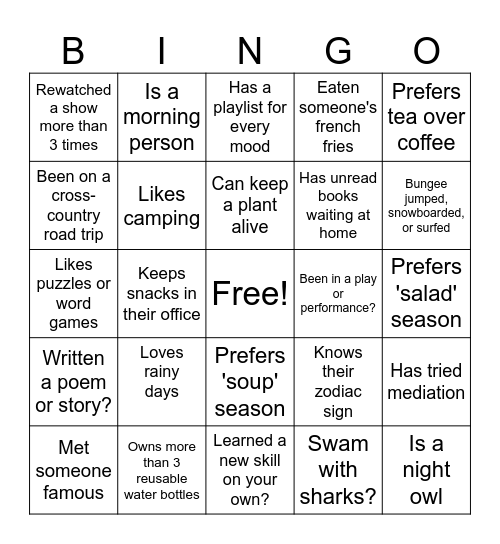 | B | I | N | G | O |
|---|---|---|---|---|
| Rewatched a show more than 3 times | Is a morning person | Has a playlist for every mood | Eaten someone's french fries | Prefers tea over coffee |
| Been on a cross-country road trip | Likes camping | Can keep a plant alive | Has unread books waiting at home | Bungee jumped, snowboarded, or surfed |
| Likes puzzles or word games | Keeps snacks in their office | Free! | Been in a play or performance? | Prefers 'salad' season |
| Written a poem or story? | Loves rainy days | Prefers 'soup' season | Knows their zodiac sign | Has tried mediation |
| Met someone famous | Owns more than 3 reusable water bottles | Learned a new skill on your own? | Swam with sharks? | Is a night owl |